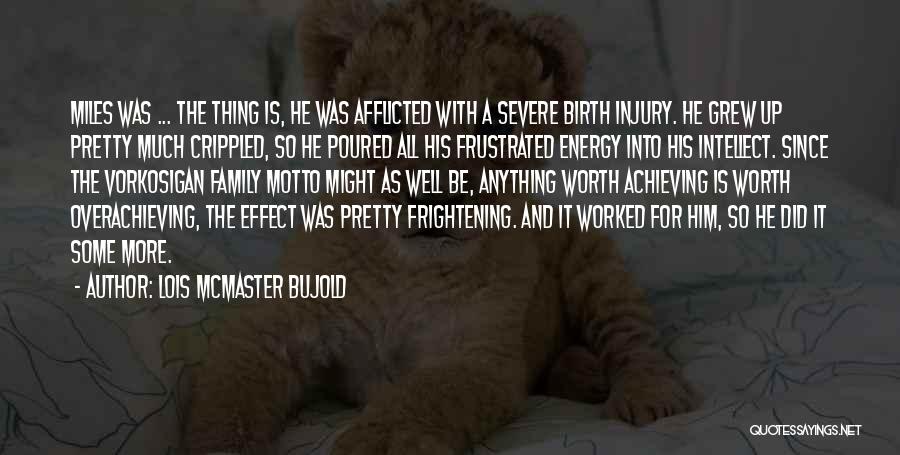 MILES WAS ... THE THING IS, HE WAS AFFLICTED WITH A SEVERE BIRTH INJURY. HE GREW UP PRETTY MUCH CRIPPLED, SO HE POURED ALL HIS FRUSTRATED ENERGY INTO HIS INTELLECT. SINCE THE VORKOSIGAN FAMILY MOTTO MIGHT AS WELL BE, ANYTHING WORTH ACHIEVING IS WORTH OVERACHIEVING, THE EFFECT WAS PRETTY FRIGHTENING. AND IT WORKED FOR HIM, SO HE DID IT SOME MORE.

- AUTHOR: LOIS MCMASTER BUJOLD

QUOTESSAYINGS.NET